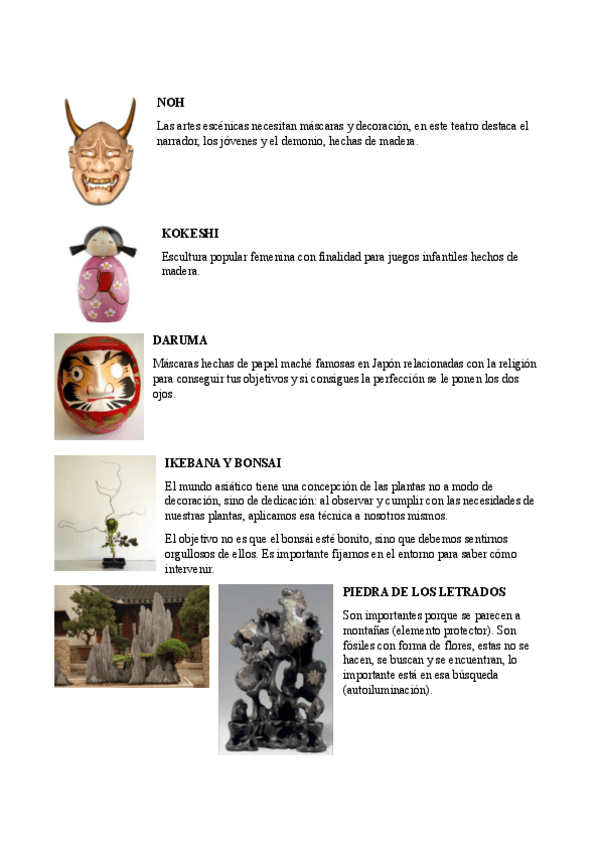 NOH

Las artes escénicas necesitan máscaras y decoración, en este teatro destaca el narrador, los jóvenes y el demonio, hechas de madera.

KOKESHI

Escultura popular femenina con finalidad para juegos infantiles hechos de madera.

DARUMA

Máscaras hechas de papel maché famosas en Japón relacionadas con la religión para conseguir tus objetivos y si consigues la perfección se le ponen los dos ojos.

IKEBANA Y BONSAI

El mundo asiático tiene una concepción de las plantas no a modo de decoración, sino de dedicación: al observar y cumplir con las necesidades de nuestras plantas, aplicamos esa técnica a nosotros mismos.

El objetivo no es que el bonsái esté bonito, sino que debemos sentirnos orgullosos de ellos. Es importante fijarnos en el entorno para saber cómo intervenir.

PIEDRA DE LOS LETRADOS

Son importantes porque se parecen a montañas (elemento protector). Son fósiles con forma de flores, estas no se hacen, se buscan y se encuentran, lo importante está en esa búsqueda (autoiluminación).